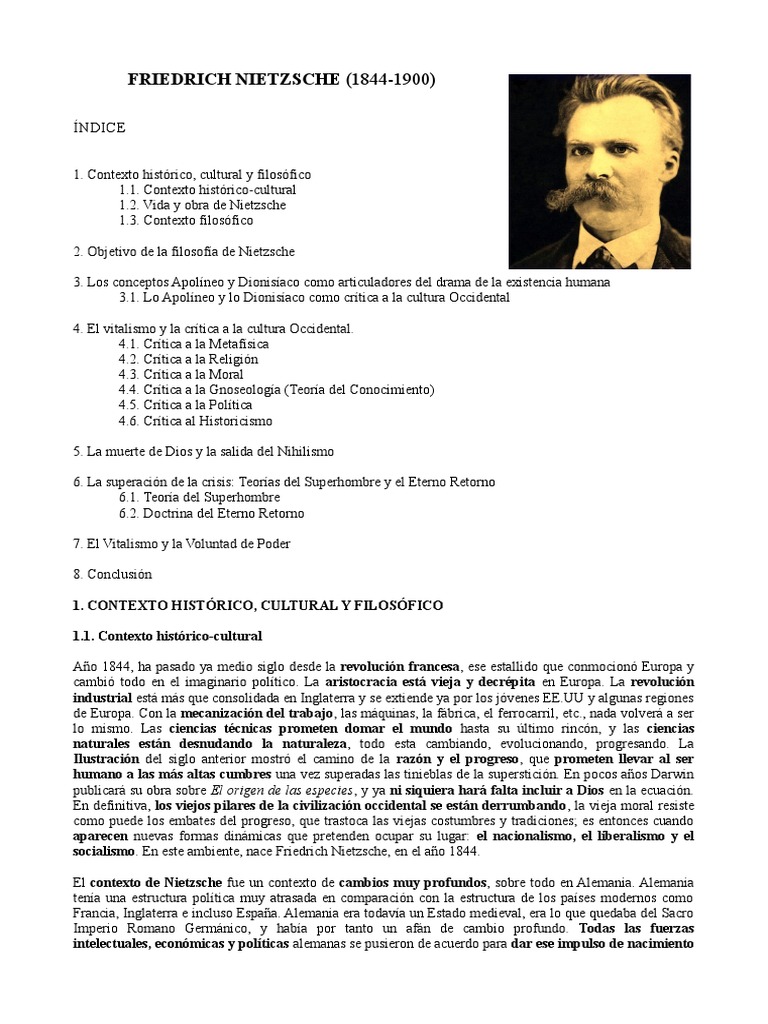 FRIEDRICH NIETZSCHE (1844-1900)

ÍNDICE

1. Contexto histórico, cultural y filosófico
1.1. Contexto histórico-cultural
1.2. Vida y obra de Nietzsche
1.3. Contexto filosófico

2. Objetivo de la filosofía de Nietzsche

3. Los conceptos Apolíneo y Dionisiaco como articuladores del drama de la existencia humana
3.1. Lo Apolíneo y lo Dionisiaco como crítica a la cultura Occidental

4. El vitalismo y la crítica a la cultura Occidental.
4.1. Crítica a la Metafísica
4.2. Crítica a la Religión
4.3. Crítica a la Moral
4.4. Crítica a la Gnoseología (Teoría del Conocimiento)
4.5. Crítica a la Política
4.6. Crítica al Historicismo

5. La muerte de Dios y la salida del Nihilismo

6. La superación de la crisis: Teorías del Superhombre y el Eterno Retorno
6.1. Teoría del Superhombre
6.2. Doctrina del Eterno Retorno

7. El Vitalismo y la Voluntad de Poder

8. Conclusión

1. CONTEXTO HISTÓRICO, CULTURAL Y FILOSÓFICO

1.1. Contexto histórico-cultural

Año 1844, ha pasado ya medio siglo desde la revolución francesa, ese estallido que conmocionó Europa y cambió todo en el imaginario político. La aristocracia está vieja y decrépita en Europa. La revolución industrial está más que consolidada en Inglaterra y se extiende ya por los jóvenes EE.UU y algunas regiones de Europa. Con la mecanización del trabajo, las máquinas, la fábrica, el ferrocarril, etc., nada volverá a ser lo mismo. Las ciencias técnicas prometen domar el mundo hasta su último rincón, y las ciencias naturales están desnudando la naturaleza, todo esta cambiando, evolucionando, progresando. La Ilustración del siglo anterior mostró el camino de la razón y el progreso, que prometen llevar al ser humano a las más altas cumbres una vez superadas las tinieblas de la superstición. En pocos años Darwin publicará su obra sobre El origen de las especies, y ya ni siquiera hará falta incluir a Dios en la ecuación. En definitiva, los viejos pilares de la civilización occidental se están derrumbando, la vieja moral resiste como puede los embates del progreso, que trastoca las viejas costumbres y tradiciones; es entonces cuando aparecen nuevas formas dinámicas que pretenden ocupar su lugar: el nacionalismo, el liberalismo y el socialismo. En este ambiente, nace Friedrich Nietzsche, en el año 1844.

El contexto de Nietzsche fue un contexto de cambios muy profundos, sobre todo en Alemania. Alemania tenía una estructura política muy atrasada en comparación con la estructura de los países modernos como Francia, Inglaterra e incluso España. Alemania era todavía un Estado medieval, era lo que quedaba del Sacro Imperio Romano Germánico, y había por tanto un afán de cambio profundo. Todas las fuerzas intelectuales, económicas y políticas alemanas se pusieron de acuerdo para dar ese impulso de nacimiento